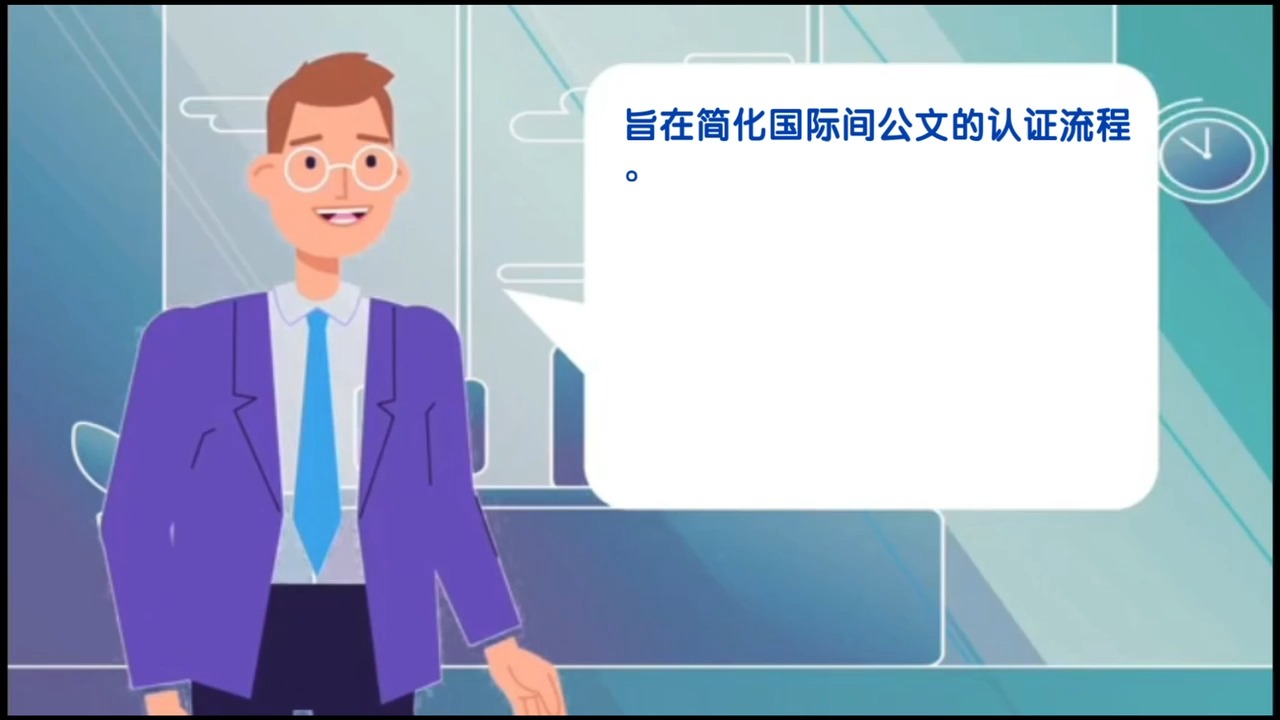 旨在简化国际间公文的认证流程。